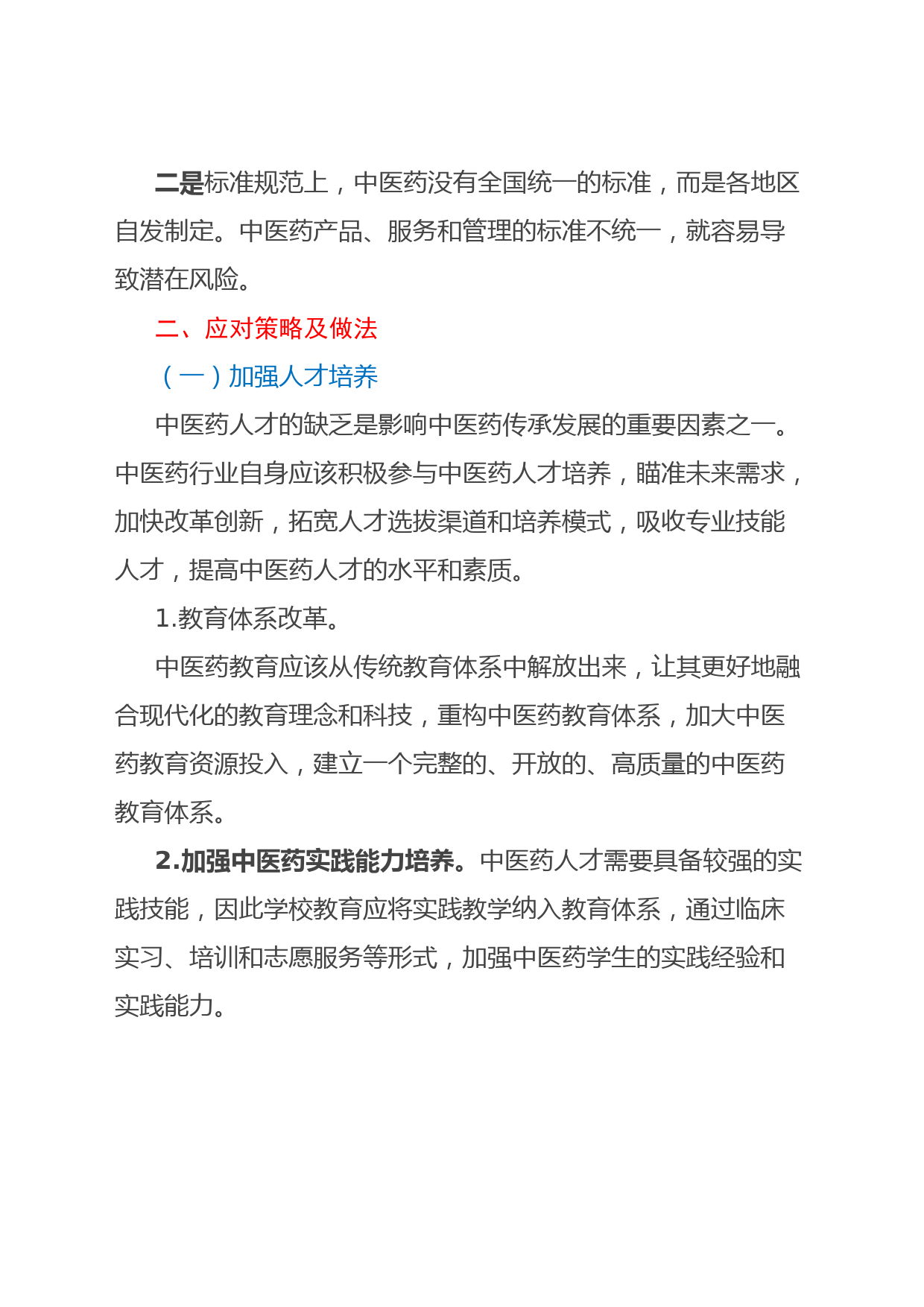 二是标准规范上，中医药没有全国统一的标准，而是各地区自发制定。中医药产品、服务和管理的标准不统一，就容易导致潜在风险。

二、应对策略及做法

（一）加强人才培养

中医药人才的缺乏是影响中医药传承发展的重要因素之一。中医药行业自身应该积极参与中医药人才培养，瞄准未来需求，加快改革创新，拓宽人才选拔渠道和培养模式，吸收专业技能人才，提高中医药人才的水平和素质。

1.教育体系改革。

中医药教育应该从传统教育体系中解放出来，让其更好地融合现代化的教育理念和科技，重构中医药教育体系，加大中医药教育资源投入，建立一个完整的、开放的、高质量的中医药教育体系。

2.加强中医药实践能力培养。中医药人才需要具备较强的实践技能，因此学校教育应将实践教学纳入教育体系，通过临床实习、培训和志愿服务等形式，加强中医药学生的实践经验和实践能力。